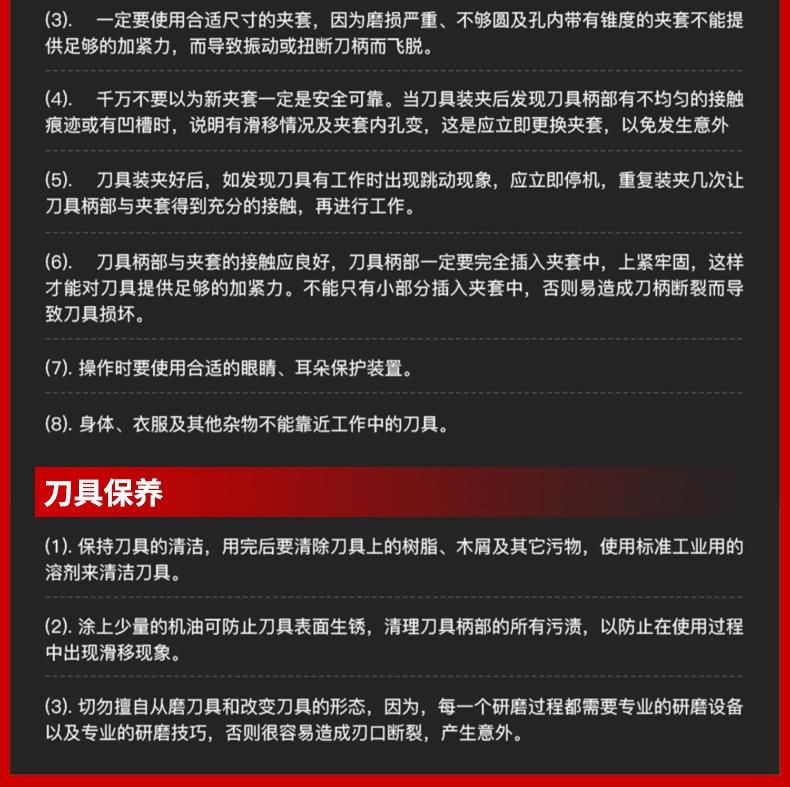 (3). 一定要使用合适尺寸的夹套，因为磨损严重、不够圆及孔内带有锥度的夹套不能提供足够的加紧力，而导致振动或扭断刀柄而飞脱。

(4). 千万不要以为新夹套一定是安全可靠。当刀具装夹后发现刀具柄部有不均匀的接触痕迹或有凹槽时，说明有滑移情况及夹套内孔变，这是应立即更换夹套，以免发生意外

(5). 刀具装夹好后，如发现刀具有工作时出现跳动现象，应立即停机，重复装夹几次让刀具柄部与夹套得到充分的接触，再进行工作。

(6). 刀具柄部与夹套的接触应良好，刀具柄部一定要完全插入夹套中，上紧牢固，这样才能对刀具提供足够的加紧力。不能只有小部分插入夹套中，否则易造成刀柄断裂而导致刀具损坏。

(7). 操作时要使用合适的眼睛、耳朵保护装置。

(8). 身体、衣服及其他杂物不能靠近工作中的刀具。

刀具保养

(1). 保持刀具的清洁，用完后要清除刀具上的树脂、木屑及其它污物，使用标准工业用的溶剂来清洁刀具。

(2). 涂上少量的机油可防止刀具表面生锈，清理刀具柄部的所有污渍，以防止在使用过程中出现滑移现象。

(3). 切勿擅自从磨刀具和改变刀具的形态，因为，每一个研磨过程都需要专业的研磨设备以及专业的研磨技巧，否则很容易造成刃口断裂，产生意外。